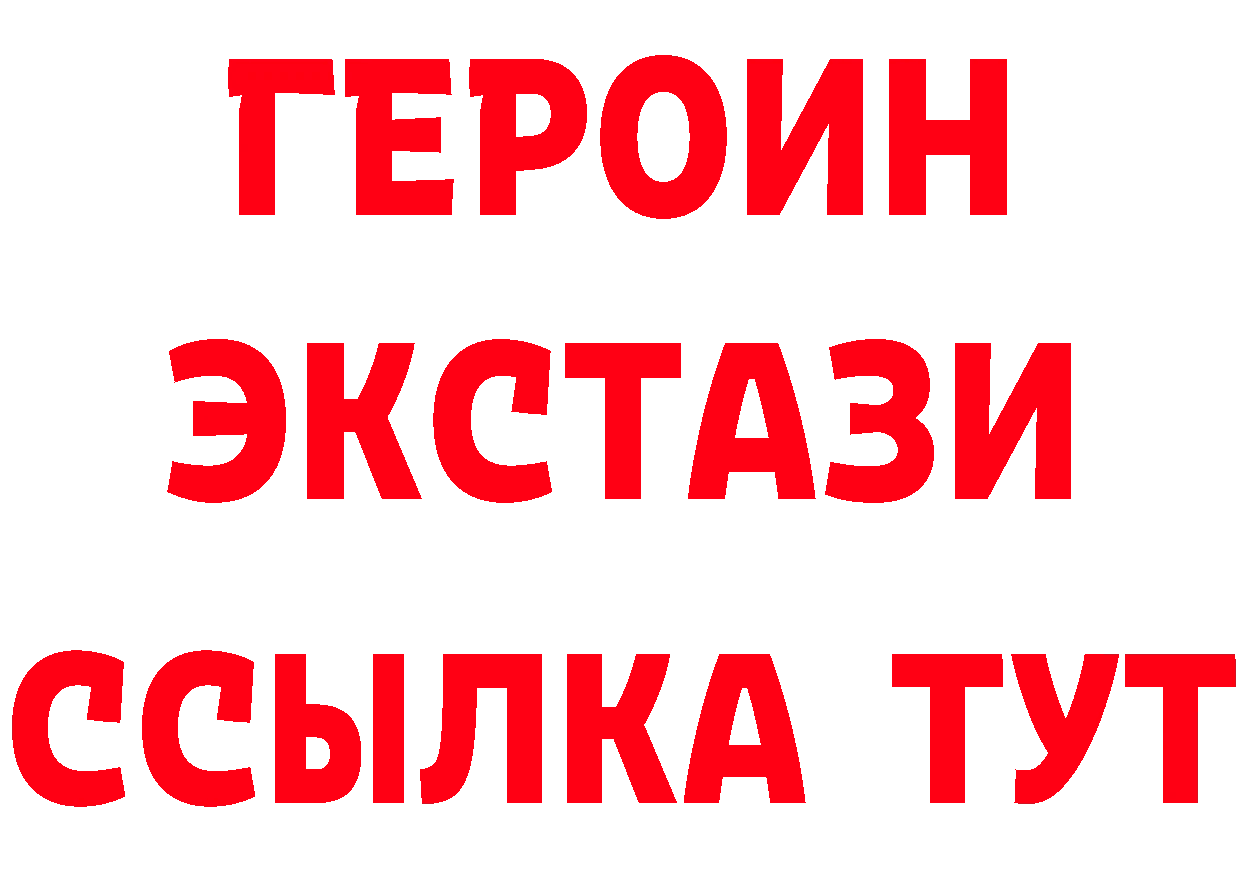 ГЕРОИН
ЭКСТАЗИ
ССЫЛКА ТУТ